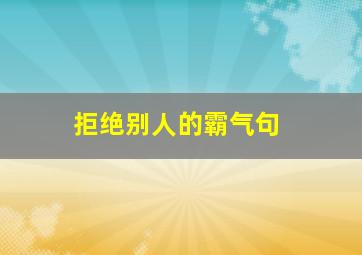 拒绝别人的霸气句